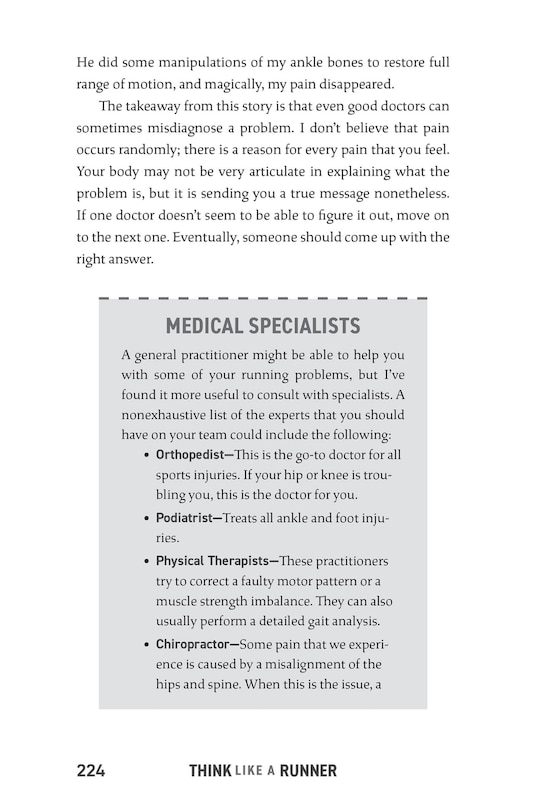 He did some manipulations of my ankle bones to restore full range of motion, and magically, my pain disappeared.

The takeaway from this story is that even good doctors can sometimes misdiagnose a problem. I don't believe that pain occurs randomly; there is a reason for every pain that you feel. Your body may not be very articulate in explaining what the problem is, but it is sending you a true message nonetheless. If one doctor doesn't seem to be able to figure it out, move on to the next one. Eventually, someone should come up with the right answer.

MEDICAL SPECIALISTS

A general practitioner might be able to help you with some of your running problems, but I've found it more useful to consult with specialists. A nonexhaustive list of the experts that you should have on your team could include the following:

• Orthopedist—This is the go-to doctor for all sports injuries. If your hip or knee is troubling you, this is the doctor for you.

• Podiatrist—Treats all ankle and foot injuries.

• Physical Therapists—These practitioners try to correct a faulty motor pattern or a muscle strength imbalance. They can also usually perform a detailed gait analysis.

• Chiropractor—Some pain that we experience is caused by a misalignment of the hips and spine. When this is the issue, a

224 THINK LIKE A RUNNER